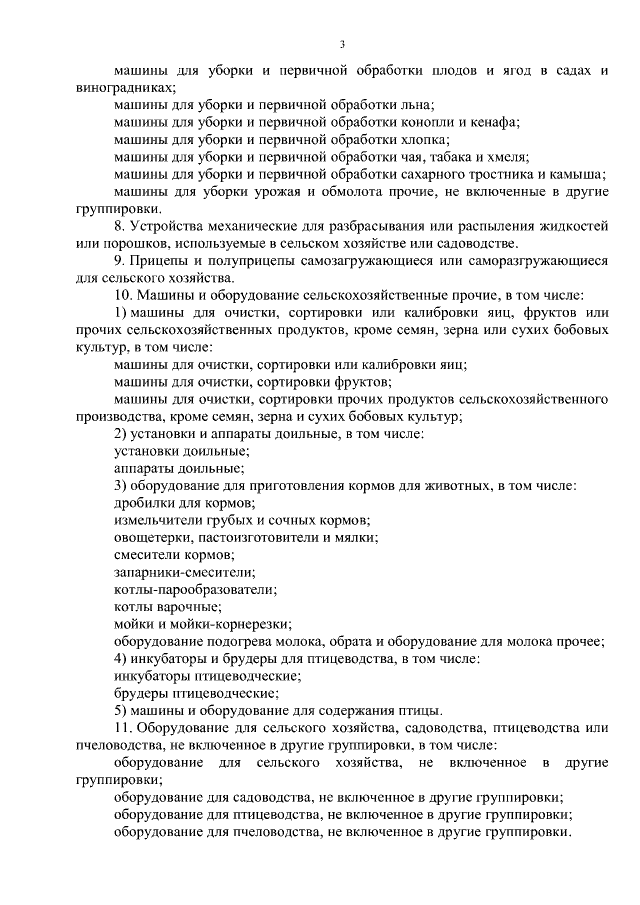 3

машины для уборки и первичной обработки плодов и ягод в садах и виноградниках;

машины для уборки и первичной обработки льна;

машины для уборки и первичной обработки конопли и кенафа;

машины для уборки и первичной обработки хлопка;

машины для уборки и первичной обработки чая, табака и хмеля;

машины для уборки и первичной обработки сахарного тростника и камыша;

машины для уборки урожая и обмолота прочие, не включенные в другие группировки.

8. Устройства механические для разбрасывания или распыления жидкостей или порошков, используемые в сельском хозяйстве или садоводстве.

9. Прицепы и полуприцепы самозагружающиеся или саморазгружающиеся для сельского хозяйства.

10. Машины и оборудование сельскохозяйственные прочие, в том числе:

1) машины для очистки, сортировки или калибровки яиц, фруктов или прочих сельскохозяйственных продуктов, кроме семян, зерна или сухих бобовых культур, в том числе:

машины для очистки, сортировки или калибровки яиц;

машины для очистки, сортировки фруктов;

машины для очистки, сортировки прочих продуктов сельскохозяйственного производства, кроме семян, зерна и сухих бобовых культур;

2) установки и аппараты доильные, в том числе:

установки доильные;

аппараты доильные;

3) оборудование для приготовления кормов для животных, в том числе:

дробилки для кормов;

измельчители грубых и сочных кормов;

овощетерки, пастоизготовители и мялки;

смесители кормов;

запарники-смесители;

котлы-парообразователи;

котлы варочные;

мойки и мойки-корнерезки;

оборудование подогрева молока, обрата и оборудование для молока прочее;

4) инкубаторы и брудеры для птицеводства, в том числе:

инкубаторы птицеводческие;

брудеры птицеводческие;

5) машины и оборудование для содержания птицы.

11. Оборудование для сельского хозяйства, садоводства, птицеводства или пчеловодства, не включенное в другие группировки, в том числе:

оборудование для сельского хозяйства, не включенное в другие группировки;

оборудование для садоводства, не включенное в другие группировки;

оборудование для птицеводства, не включенное в другие группировки;

оборудование для пчеловодства, не включенное в другие группировки.